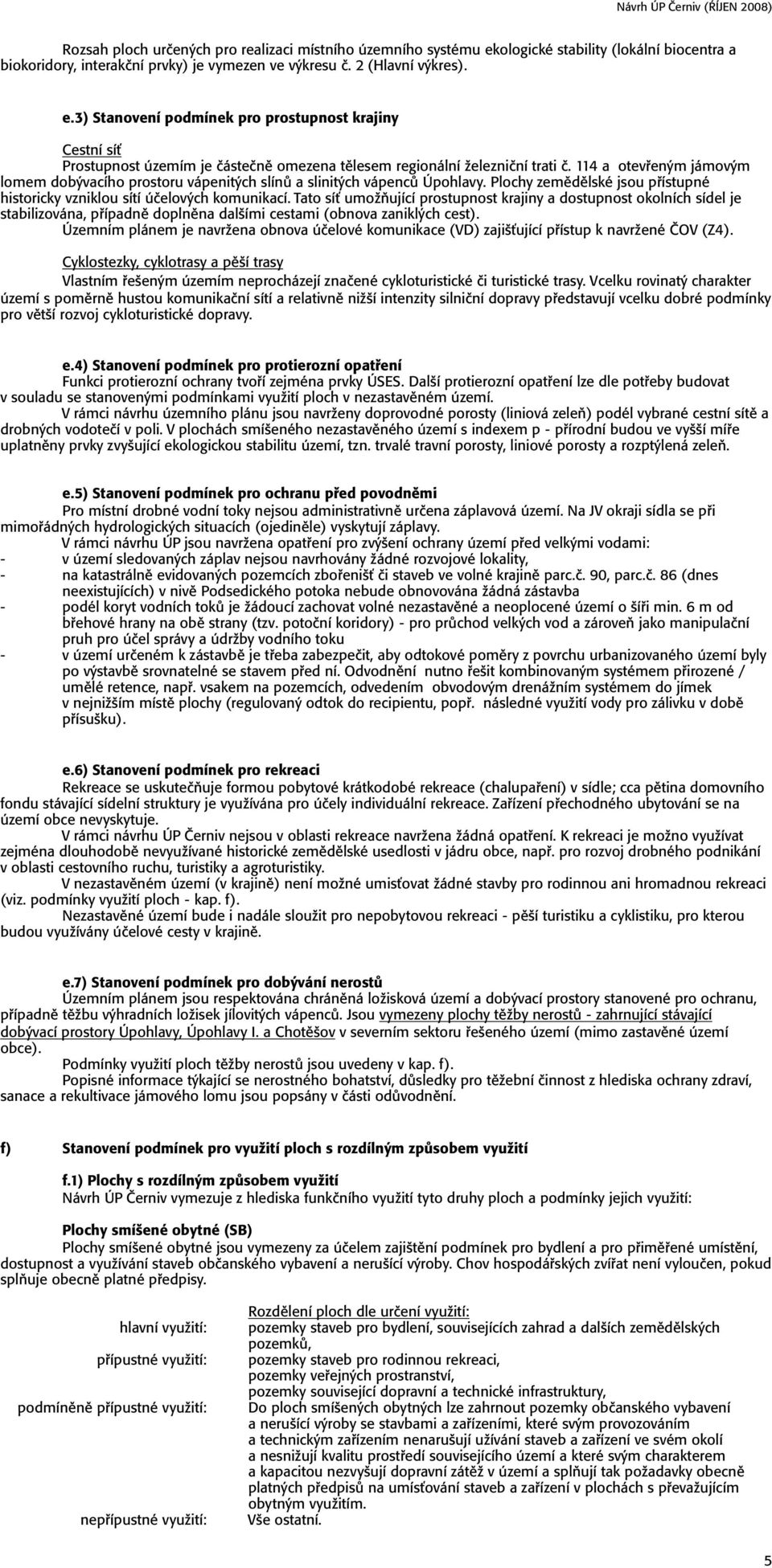 Návrh ÚP Černiv (ŘÍJEN 2008)

Rozsah ploch určených pro realizaci místního územního systému ekologické stability (lokální biocentra a biokoridory, interakční prvky) je vymezen ve výkresu č. 2 (Hlavní výkres).

e.3) Stanovení podmínek pro prostupnost krajiny

Cestní síť

Prostupnost územím je částečně omezena tělesem regionální železniční trati č. 114 a otevřeným jámovým lomem dobývacího prostoru vápenitých slínů a slinitých vápenců Úpohlavy. Plochy zemědělské jsou přístupné historicky vzniklou sítí účelových komunikací. Tato síť umožňující prostupnost krajiny a dostupnost okolních sídel je stabilizována, případně doplněna dalšími cestami (obnova zaniklých cest).

Územním plánem je navržena obnova účelové komunikace (VD) zajišťující přístup k navržené ČOV (Z4).

Cyklostezky, cyklotrasy a pěší trasy

Vlastním řešeným územím neprocházejí značené cykloturistické či turistické trasy. Vcelku rovinatý charakter území s poměrně hustou komunikační sítí a relativně nižší intenzity silniční dopravy představují vcelku dobré podmínky pro větší rozvoj cykloturistické dopravy.

e.4) Stanovení podmínek pro protierozní opatření

Funkci protierozní ochrany tvoří zejména prvky ÚSES. Další protierozní opatření lze dle potřeby budovat v souladu se stanovenými podmínkami využití ploch v nezastavěném území.

V rámci návrhu územního plánu jsou navrženy doprovodné porosty (liniová zeleň) podél vybrané cestní sítě a drobných vodotečí v poli. V plochách smíšeného nezastavěného území s indexem p - přírodní budou ve vyšší míře uplatněny prvky zvyšující ekologickou stabilitu území, tzn. trvalé travní porosty, liniové porosty a rozptýlená zeleň.

e.5) Stanovení podmínek pro ochranu před povodněmi

Pro místní drobné vodní toky nejsou administrativně určena záplavová území. Na JV okraji sídla se při mimořádných hydrologických situacích (ojediněle) vyskytují záplavy.

V rámci návrhu ÚP jsou navržena opatření pro zvýšení ochrany území před velkými vodami:

- v území sledovaných záplav nejsou navrhovány žádné rozvojové lokality,
- na katastrálně evidovaných pozemcích zbořenišť či staveb ve volné krajině parc.č. 90, parc.č. 86 (dnes neexistujících) v nivě Podsedického potoka nebude obnovována žádná zástavba
- podél koryt vodních toků je žádoucí zachovat volné nezastavěné a neoplocené území o šíři min. 6 m od břehové hrany na obě strany (tzv. potoční koridory) - pro průchod velkých vod a zároveň jako manipulační pruh pro účel správy a údržby vodního toku
- v území určeném k zástavbě je třeba zabezpečit, aby odtokové poměry z povrchu urbanizovaného území byly po výstavbě srovnatelné se stavem před ní. Odvodnění nutno řešit kombinovaným systémem přirozené / umělé retence, např. vsakem na pozemcích, odvedením obvodovým drenážním systémem do jímek v nejnižším místě plochy (regulovaný odtok do recipientu, popř. následné využití vody pro zálivku v době přísušku).

e.6) Stanovení podmínek pro rekreaci

Rekreace se uskutečňuje formou pobytové krátkodobé rekreace (chalupaření) v sídle; cca pětina domovního fondu stávající sídelní struktury je využívána pro účely individuální rekreace. Zařízení přechodného ubytování se na území obce nevyskytuje.

V rámci návrhu ÚP Černiv nejsou v oblasti rekreace navržena žádná opatření. K rekreaci je možno využívat zejména dlouhodobě nevyužívané historické zemědělské usedlosti v jádru obce, např. pro rozvoj drobného podnikání v oblasti cestovního ruchu, turistiky a agroturistiky.

V nezastavěném území (v krajině) není možné umisťovat žádné stavby pro rodinnou ani hromadnou rekreaci (viz. podmínky využití ploch - kap. f).

Nezastavěné území bude i nadále sloužit pro nepobytovou rekreaci - pěší turistiku a cyklistiku, pro kterou budou využívány účelové cesty v krajině.

e.7) Stanovení podmínek pro dobývání nerostů

Územním plánem jsou respektována chráněná ložisková území a dobývací prostory stanovené pro ochranu, případně těžbu výhradních ložisek jílovitých vápenců. Jsou vymezeny plochy těžby nerostů - zahrnující stávající dobývací prostory Úpohlavy, Úpohlavy I. a Chotěšov v severním sektoru řešeného území (mimo zastavěné území obce).

Podmínky využití ploch těžby nerostů jsou uvedeny v kap. f).

Popisné informace týkající se nerostného bohatství, důsledky pro těžební činnost z hlediska ochrany zdraví, sanace a rekultivace jámového lomu jsou popsány v části odůvodnění.

f) Stanovení podmínek pro využití ploch s rozdílným způsobem využití

f.1) Plochy s rozdílným způsobem využití

Návrh ÚP Černiv vymezuje z hlediska funkčního využití tyto druhy ploch a podmínky jejich využití:

Plochy smíšené obytné (SB)

Plochy smíšené obytné jsou vymezeny za účelem zajištění podmínek pro bydlení a pro přiměřené umístění, dostupnost a využívání staveb občanského vybavení a nerušící výroby. Chov hospodářských zvířat není vyloučen, pokud splňuje obecně platné předpisy.

Rozdělení ploch dle určení využití:

hlavní využití: pozemky staveb pro bydlení, souvisejících zahrad a dalších zemědělských pozemků,

přípustné využití: pozemky staveb pro rodinnou rekreaci, pozemky veřejných prostranství, pozemky související dopravní a technické infrastruktury,

podmíněně přípustné využití: Do ploch smíšených obytných lze zahrnout pozemky občanského vybavení a nerušící výroby se stavbami a zařízeními, které svým provozováním a technickým zařízením nenarušují užívání staveb a zařízení ve svém okolí a nesnižují kvalitu prostředí souvisejícího území a které svým charakterem a kapacitou nezvyšují dopravní zátěž v území a splňují tak požadavky obecně platných předpisů na umisťování staveb a zařízení v plochách s převažujícím obytným využitím.

nepřípustné využití: Vše ostatní.

5